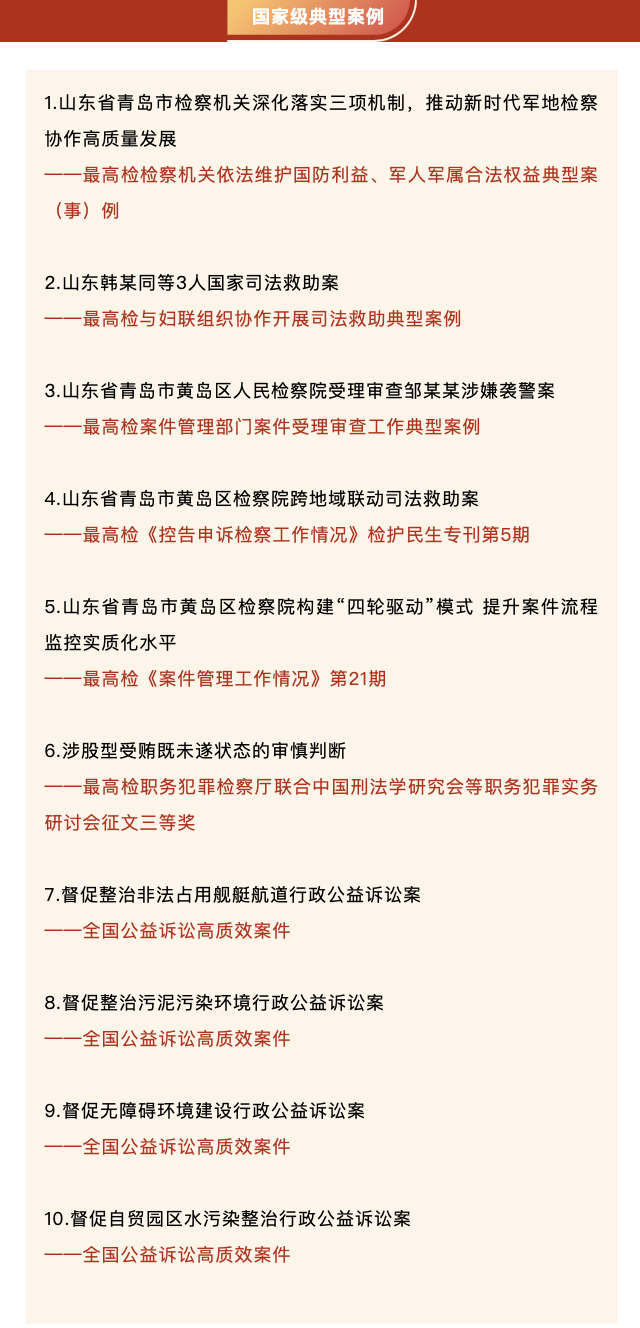 国家级典型案例

1.山东省青岛市检察机关深化落实三项机制，推动新时代军地检察协作高质量发展
——最高检检察机关依法维护国防利益、军人军属合法权益典型案（事）例

2.山东韩某同等3人国家司法救助案
——最高检与妇联组织协作开展司法救助典型案例

3.山东省青岛市黄岛区人民检察院受理审查邹某某涉嫌袭警案
——最高检案件管理部门案件受理审查工作典型案例

4.山东省青岛市黄岛区检察院跨地域联动司法救助案
——最高检《控告申诉检察工作情况》检护民生专刊第5期

5.山东省青岛市黄岛区检察院构建“四轮驱动”模式 提升案件流程监控实质化水平
——最高检《案件管理工作情况》第21期

6.涉股型受贿既未遂状态的审慎判断
——最高检职务犯罪检察厅联合中国刑法学研究会等职务犯罪实务研讨会征文三等奖

7.督促整治非法占用舰艇航道行政公益诉讼案
——全国公益诉讼高质效案件

8.督促整治污泥污染环境行政公益诉讼案
——全国公益诉讼高质效案件

9.督促无障碍环境建设行政公益诉讼案
——全国公益诉讼高质效案件

10.督促自贸园区水污染整治行政公益诉讼案
——全国公益诉讼高质效案件